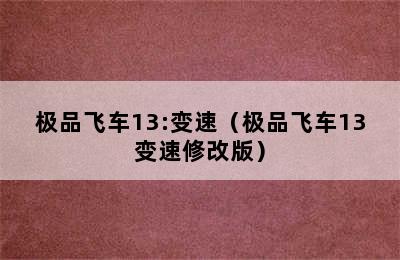 极品飞车13:变速（极品飞车13变速修改版）